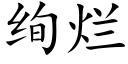 绚烂